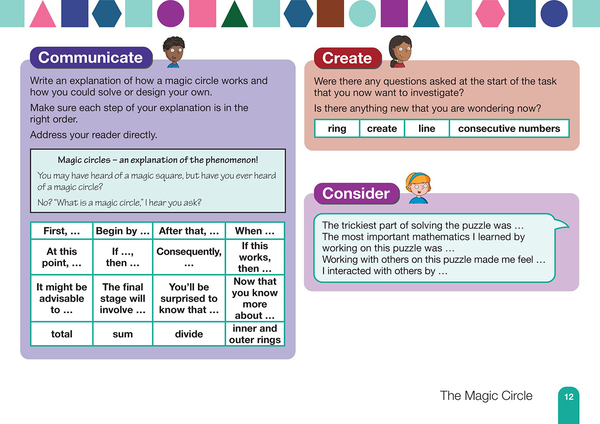 Communicate

Write an explanation of how a magic circle works and how you could solve or design your own.

Make sure each step of your explanation is in the right order.

Address your reader directly.

Magic circles – an explanation of the phenomenon!

You may have heard of a magic square, but have you ever heard of a magic circle?

No? "What is a magic circle," I hear you ask?

| First, … | Begin by … | After that, … | When … |
|---|---|---|---|
| At this point, … | If …, then … | Consequently, … | If this works, then … |
| It might be advisable to … | The final stage will involve … | You'll be surprised to know that … | Now that you know more about … |
| total | sum | divide | inner and outer rings |

Create

Were there any questions asked at the start of the task that you now want to investigate?

Is there anything new that you are wondering now?

| ring | create | line | consecutive numbers |
|---|---|---|---|

Consider

The trickiest part of solving the puzzle was …
The most important mathematics I learned by working on this puzzle was …
Working with others on this puzzle made me feel …
I interacted with others by …

The Magic Circle 12